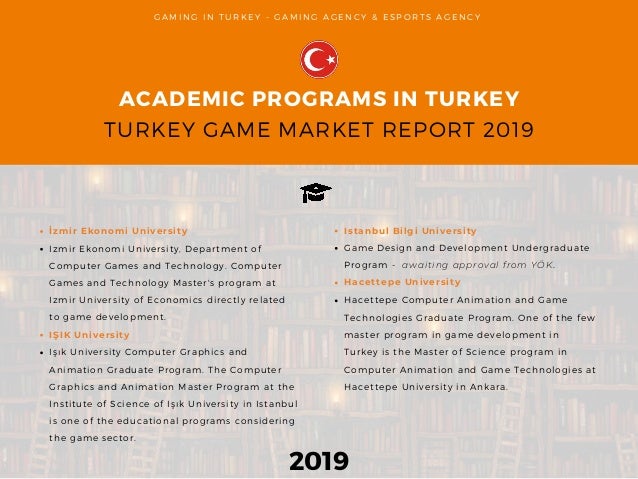 GAMING IN TURKEY - GAMING AGENCY & ESPORTS AGENCY

ACADEMIC PROGRAMS IN TURKEY
TURKEY GAME MARKET REPORT 2019

• İzmir Ekonomi University
• Izmir Ekonomi University, Department of Computer Games and Technology. Computer Games and Technology Master's program at Izmir University of Economics directly related to game development.
• IŞIK University
• Işık University Computer Graphics and Animation Graduate Program. The Computer Graphics and Animation Master Program at the Institute of Science of Işık University in Istanbul is one of the educational programs considering the game sector.

• Istanbul Bilgi University
• Game Design and Development Undergraduate Program - awaiting approval from YÖK.
• Hacettepe University
• Hacettepe Computer Animation and Game Technologies Graduate Program. One of the few master program in game development in Turkey is the Master of Science program in Computer Animation and Game Technologies at Hacettepe University in Ankara.

2019